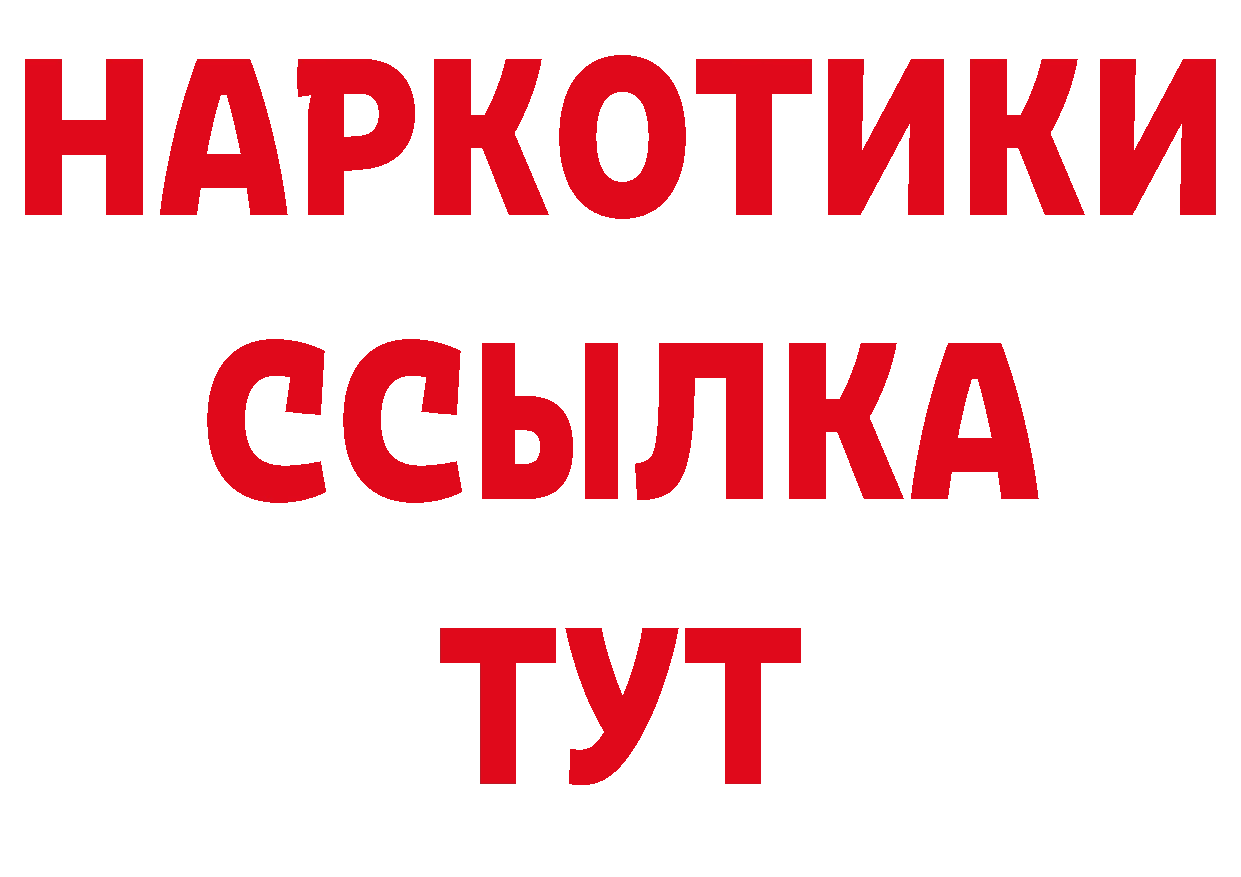 НАРКОТИКИ
ССЫЛКА
ТУТ